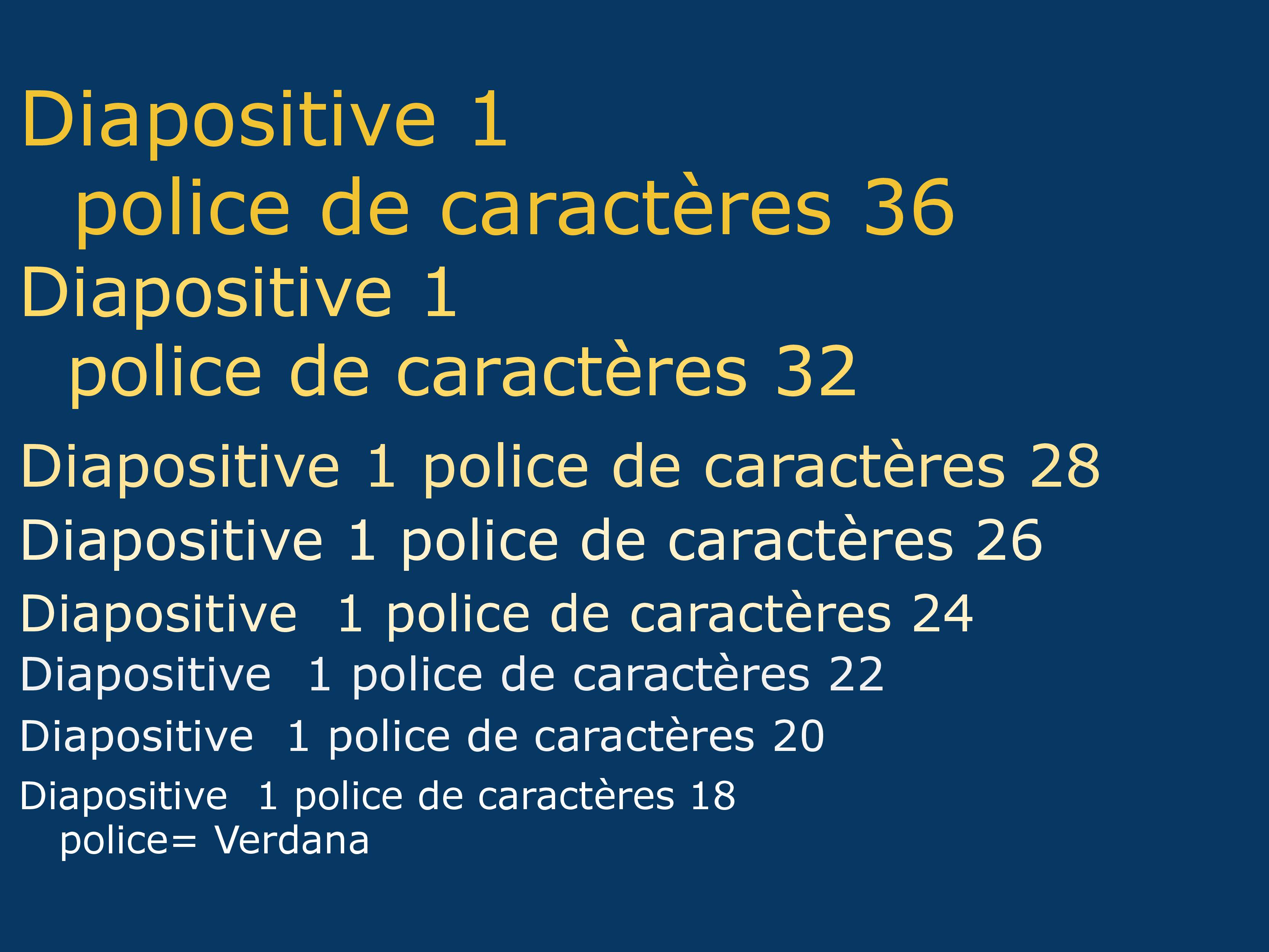 Diapositive 1 police de caractères 36

Diapositive 1 police de caractères 32

Diapositive 1 police de caractères 28

Diapositive 1 police de caractères 26

Diapositive 1 police de caractères 24

Diapositive 1 police de caractères 22

Diapositive 1 police de caractères 20

Diapositive 1 police de caractères 18 police= Verdana